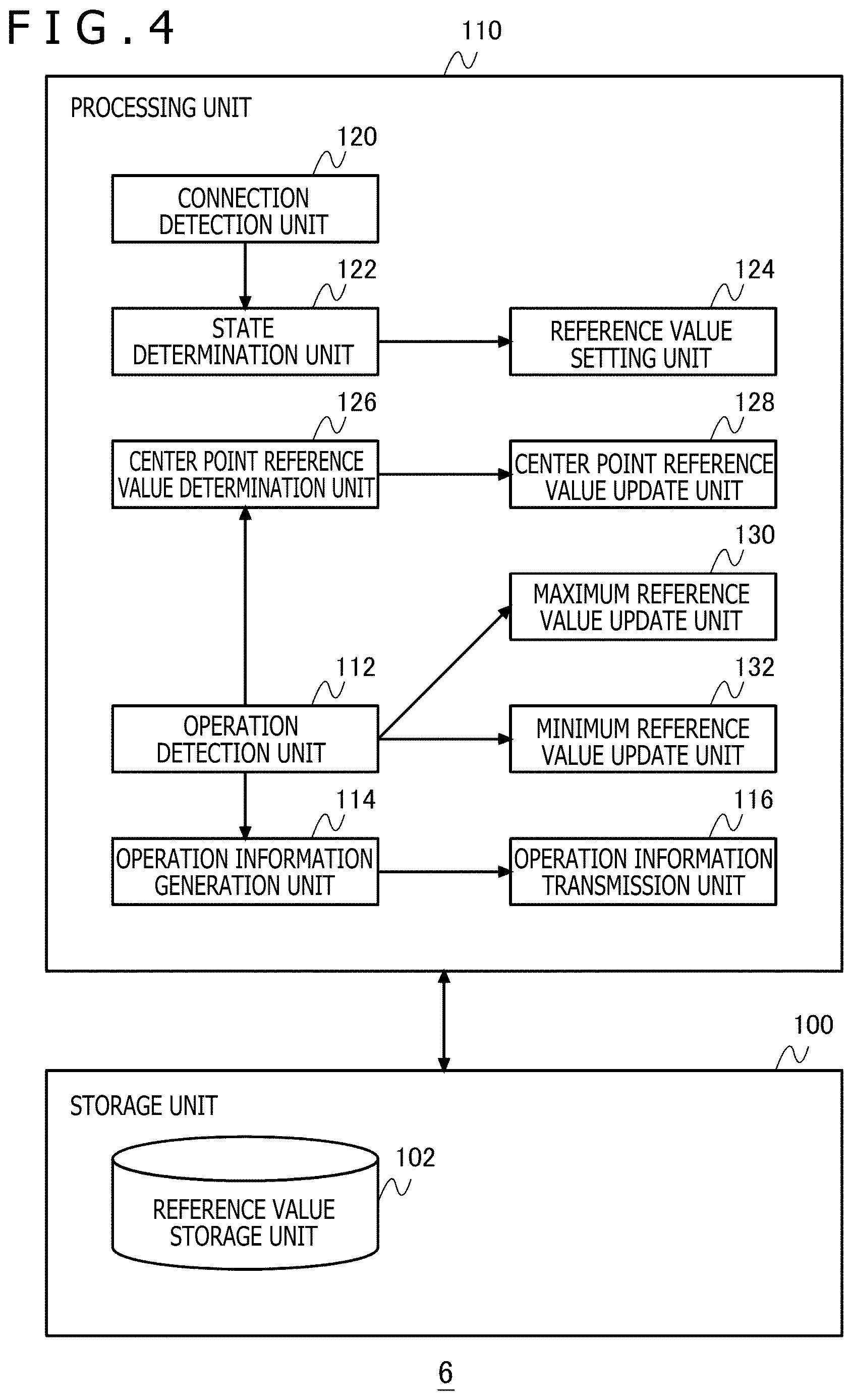 FIG.4

110

PROCESSING UNIT

120

CONNECTION DETECTION UNIT

122

STATE DETERMINATION UNIT

124

REFERENCE VALUE SETTING UNIT

126

CENTER POINT REFERENCE VALUE DETERMINATION UNIT

128

CENTER POINT REFERENCE VALUE UPDATE UNIT

130

MAXIMUM REFERENCE VALUE UPDATE UNIT

112

OPERATION DETECTION UNIT

132

MINIMUM REFERENCE VALUE UPDATE UNIT

114

OPERATION INFORMATION GENERATION UNIT

116

OPERATION INFORMATION TRANSMISSION UNIT

100

STORAGE UNIT

102

REFERENCE VALUE STORAGE UNIT

6